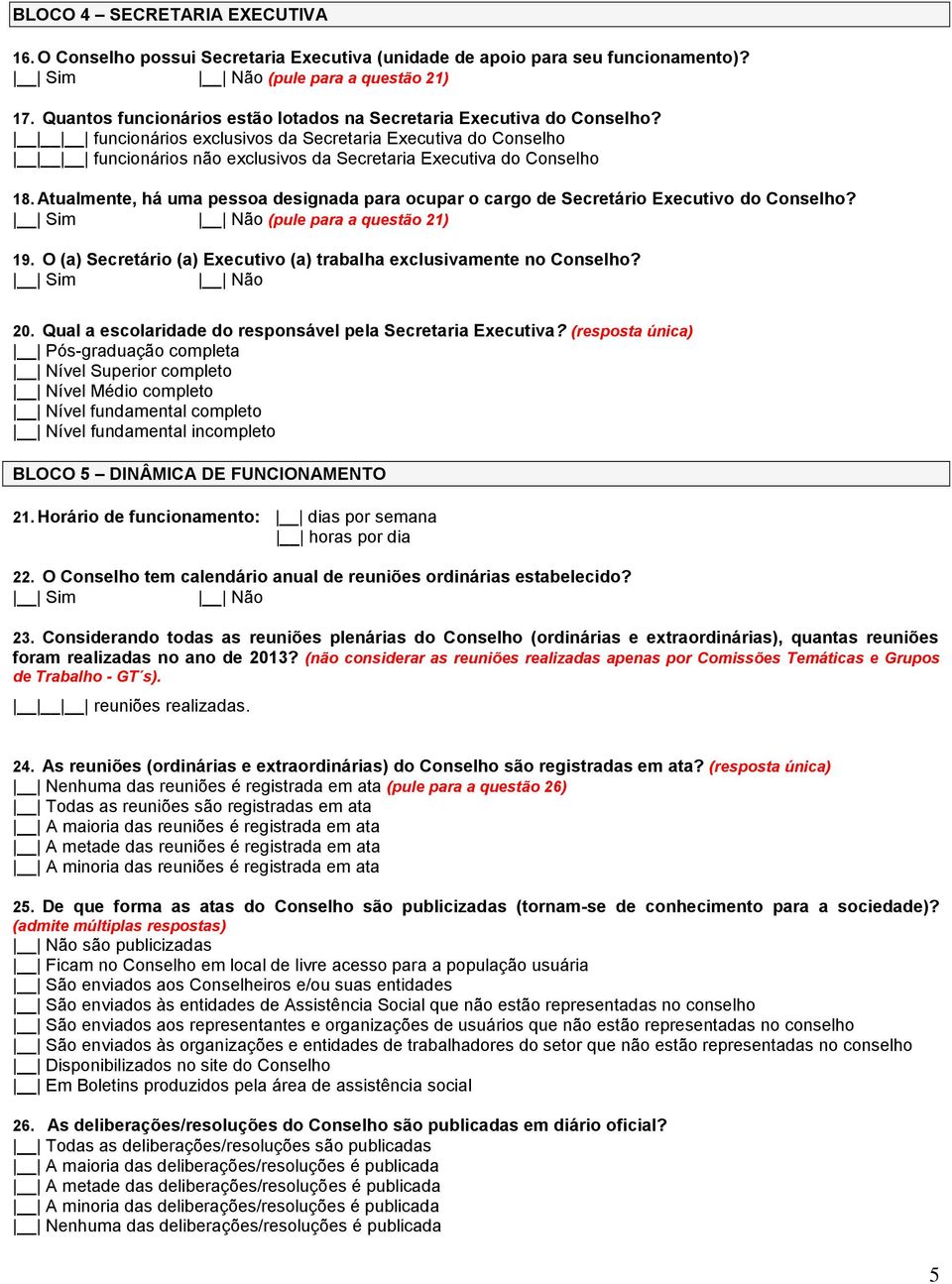 BLOCO 4 – SECRETARIA EXECUTIVA

16. O Conselho possui Secretaria Executiva (unidade de apoio para seu funcionamento)?
|__| Sim |__| Não (pule para a questão 21)

17. Quantos funcionários estão lotados na Secretaria Executiva do Conselho?
|__|__|__| funcionários exclusivos da Secretaria Executiva do Conselho
|__|__|__| funcionários não exclusivos da Secretaria Executiva do Conselho

18. Atualmente, há uma pessoa designada para ocupar o cargo de Secretário Executivo do Conselho?
|__| Sim |__| Não (pule para a questão 21)

19. O (a) Secretário (a) Executivo (a) trabalha exclusivamente no Conselho?
|__| Sim |__| Não

20. Qual a escolaridade do responsável pela Secretaria Executiva? (resposta única)
|__| Pós-graduação completa
|__| Nível Superior completo
|__| Nível Médio completo
|__| Nível fundamental completo
|__| Nível fundamental incompleto

BLOCO 5 – DINÂMICA DE FUNCIONAMENTO

21. Horário de funcionamento: |__| dias por semana
|__| horas por dia

22. O Conselho tem calendário anual de reuniões ordinárias estabelecido?
|__| Sim |__| Não

23. Considerando todas as reuniões plenárias do Conselho (ordinárias e extraordinárias), quantas reuniões foram realizadas no ano de 2013? (não considerar as reuniões realizadas apenas por Comissões Temáticas e Grupos de Trabalho - GT´s).

|__|__|__| reuniões realizadas.

24. As reuniões (ordinárias e extraordinárias) do Conselho são registradas em ata? (resposta única)
|__| Nenhuma das reuniões é registrada em ata (pule para a questão 26)
|__| Todas as reuniões são registradas em ata
|__| A maioria das reuniões é registrada em ata
|__| A metade das reuniões é registrada em ata
|__| A minoria das reuniões é registrada em ata

25. De que forma as atas do Conselho são publicizadas (tornam-se de conhecimento para a sociedade)? (admite múltiplas respostas)
|__| Não são publicizadas
|__| Ficam no Conselho em local de livre acesso para a população usuária
|__| São enviados aos Conselheiros e/ou suas entidades
|__| São enviados às entidades de Assistência Social que não estão representadas no conselho
|__| São enviados aos representantes e organizações de usuários que não estão representadas no conselho
|__| São enviados às organizações e entidades de trabalhadores do setor que não estão representadas no conselho
|__| Disponibilizados no site do Conselho
|__| Em Boletins produzidos pela área de assistência social

26. As deliberações/resoluções do Conselho são publicadas em diário oficial?
|__| Todas as deliberações/resoluções são publicadas
|__| A maioria das deliberações/resoluções é publicada
|__| A metade das deliberações/resoluções é publicada
|__| A minoria das deliberações/resoluções é publicada
|__| Nenhuma das deliberações/resoluções é publicada

5